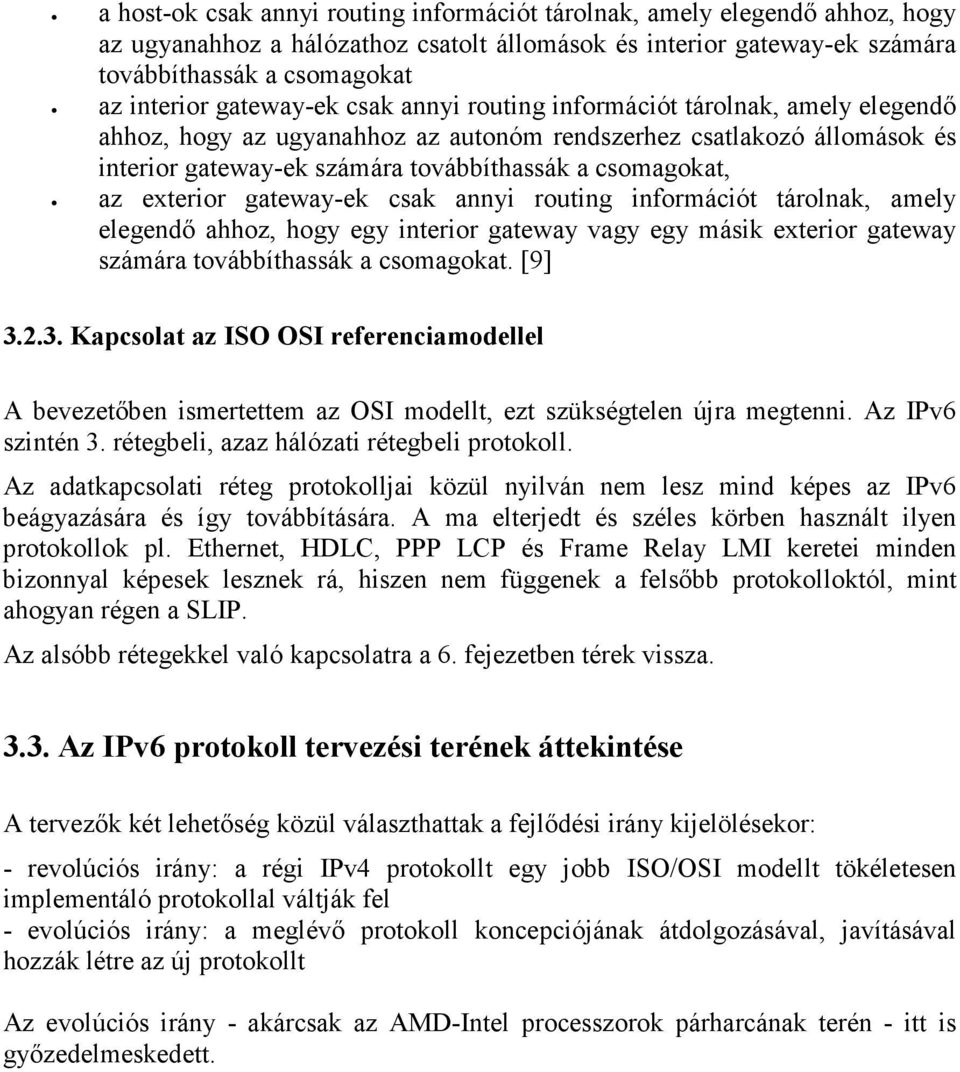 • a host-ok csak annyi routing információt tárolnak, amely elegendő ahhoz, hogy az ugyanahhoz a hálózathoz csatolt állomások és interior gateway-ek számára továbbíthassák a csomagokat
• az interior gateway-ek csak annyi routing információt tárolnak, amely elegendő ahhoz, hogy az ugyanahhoz az autonóm rendszerhez csatlakozó állomások és interior gateway-ek számára továbbíthassák a csomagokat,
• az exterior gateway-ek csak annyi routing információt tárolnak, amely elegendő ahhoz, hogy egy interior gateway vagy egy másik exterior gateway számára továbbíthassák a csomagokat. [9]

3.2.3. Kapcsolat az ISO OSI referenciamodellel

A bevezetőben ismertettem az OSI modellt, ezt szükségtelen újra megtenni. Az IPv6 szintén 3. rétegbeli, azaz hálózati rétegbeli protokoll.

Az adatkapcsolati réteg protokolljai közül nyilván nem lesz mind képes az IPv6 beágyazására és így továbbítására. A ma elterjedt és széles körben használt ilyen protokollok pl. Ethernet, HDLC, PPP LCP és Frame Relay LMI keretei minden bizonnyal képesek lesznek rá, hiszen nem függenek a felsőbb protokolloktól, mint ahogyan régen a SLIP.

Az alsóbb rétegekkel való kapcsolatra a 6. fejezetben térek vissza.

3.3. Az IPv6 protokoll tervezési terének áttekintése

A tervezők két lehetőség közül választhattak a fejlődési irány kijelölésekor:

- revolúciós irány: a régi IPv4 protokollt egy jobb ISO/OSI modellt tökéletesen implementáló protokollal váltják fel
- evolúciós irány: a meglévő protokoll koncepciójának átdolgozásával, javításával hozzák létre az új protokollt

Az evolúciós irány - akárcsak az AMD-Intel processzorok párharcának terén - itt is győzedelmeskedett.